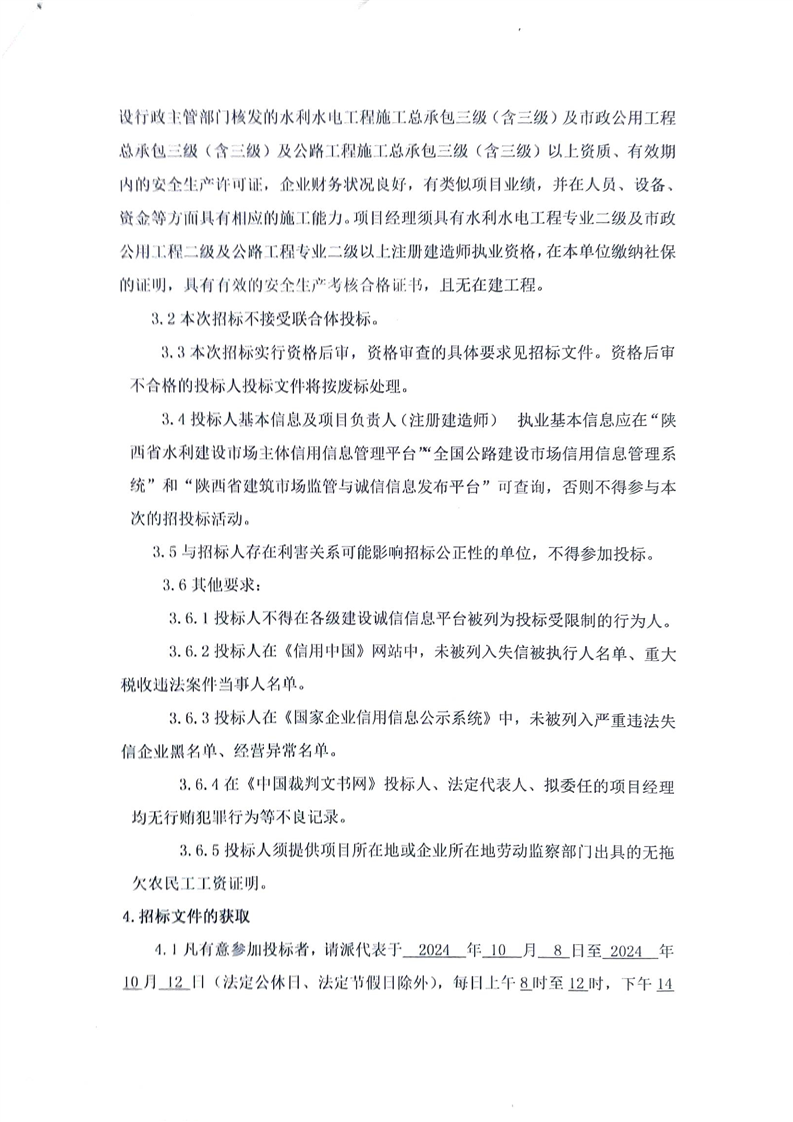 设行政主管部门核发的水利水电工程施工总承包三级（含三级）及市政公用工程总承包三级（含三级）及公路工程施工总承包三级（含三级）以上资质、有效期内的安全生产许可证，企业财务状况良好，有类似项目业绩，并在人员、设备、资金等方面具有相应的施工能力。项目经理须具有水利水电工程专业二级及市政公用工程二级及公路工程专业二级以上注册建造师执业资格，在本单位缴纳社保的证明，具有有效的安全生产考核合格证书，且无在建工程。

3.2 本次招标不接受联合体投标。

3.3 本次招标实行资格后审，资格审查的具体要求见招标文件。资格后审不合格的投标人投标文件将按废标处理。

3.4 投标人基本信息及项目负责人（注册建造师） 执业基本信息应在“陕西省水利建设市场主体信用信息管理平台”“全国公路建设市场信用信息管理系统”和“陕西省建筑市场监管与诚信信息发布平台”可查询，否则不得参与本次的招投标活动。

3.5 与招标人存在利害关系可能影响招标公正性的单位，不得参加投标。

3.6 其他要求：

3.6.1 投标人不得在各级建设诚信信息平台被列为投标受限制的行为人。

3.6.2 投标人在《信用中国》网站中，未被列入失信被执行人名单、重大税收违法案件当事人名单。

3.6.3 投标人在《国家企业信用信息公示系统》中，未被列入严重违法失信企业黑名单、经营异常名单。

3.6.4 在《中国裁判文书网》投标人、法定代表人、拟委任的项目经理均无行贿犯罪行为等不良记录。

3.6.5 投标人须提供项目所在地或企业所在地劳动监察部门出具的无拖欠农民工工资证明。

4.招标文件的获取

4.1 凡有意参加投标者，请派代表于 2024 年 10 月 8 日至 2024 年 10 月 12 日（法定公休日、法定节假日除外），每日上午 8 时至 12 时，下午 14